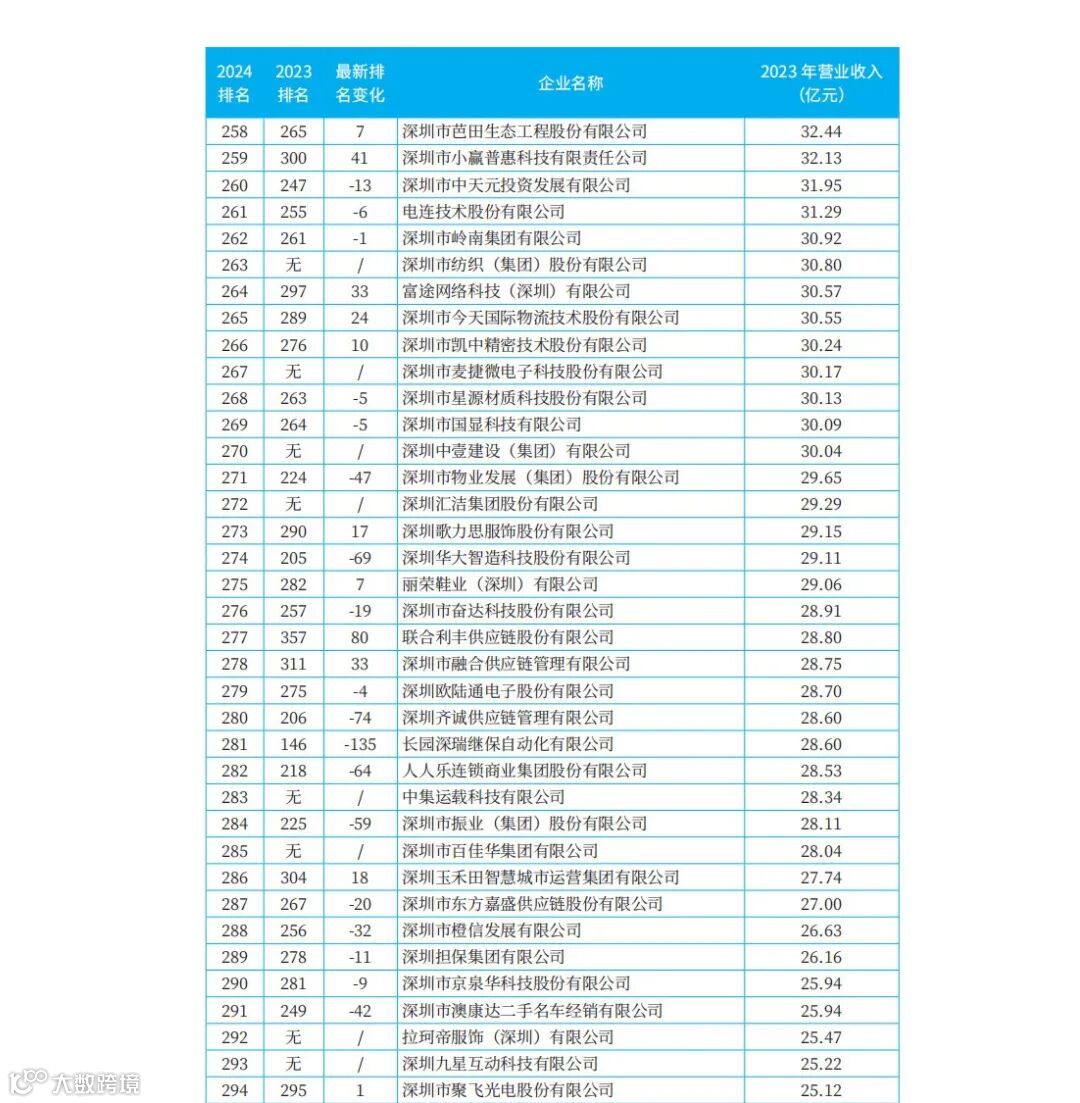 | 2024 排名 | 2023 排名 | 最新排名变化 | 企业名称 | 2023 年营业收入（亿元） |
|---|---|---|---|---|
| 258 | 265 | 7 | 深圳市芭田生态工程股份有限公司 | 32.44 |
| 259 | 300 | 41 | 深圳市小赢普惠科技有限责任公司 | 32.13 |
| 260 | 247 | -13 | 深圳市中天元投资发展有限公司 | 31.95 |
| 261 | 255 | -6 | 电连技术股份有限公司 | 31.29 |
| 262 | 261 | -1 | 深圳市岭南集团有限公司 | 30.92 |
| 263 | 无 | / | 深圳市纺织（集团）股份有限公司 | 30.80 |
| 264 | 297 | 33 | 富途网络科技（深圳）有限公司 | 30.57 |
| 265 | 289 | 24 | 深圳市今天国际物流技术股份有限公司 | 30.55 |
| 266 | 276 | 10 | 深圳市凯中精密技术股份有限公司 | 30.24 |
| 267 | 无 | / | 深圳市麦捷微电子科技股份有限公司 | 30.17 |
| 268 | 263 | -5 | 深圳市星源材质科技股份有限公司 | 30.13 |
| 269 | 264 | -5 | 深圳市国显科技有限公司 | 30.09 |
| 270 | 无 | / | 深圳中壹建设（集团）有限公司 | 30.04 |
| 271 | 224 | -47 | 深圳市物业发展（集团）股份有限公司 | 29.65 |
| 272 | 无 | / | 深圳汇洁集团股份有限公司 | 29.29 |
| 273 | 290 | 17 | 深圳歌力思服饰股份有限公司 | 29.15 |
| 274 | 205 | -69 | 深圳华大智造科技股份有限公司 | 29.11 |
| 275 | 282 | 7 | 丽荣鞋业（深圳）有限公司 | 29.06 |
| 276 | 257 | -19 | 深圳市奋达科技股份有限公司 | 28.91 |
| 277 | 357 | 80 | 联合利丰供应链股份有限公司 | 28.80 |
| 278 | 311 | 33 | 深圳市融合供应链管理有限公司 | 28.75 |
| 279 | 275 | -4 | 深圳欧陆通电子股份有限公司 | 28.70 |
| 280 | 206 | -74 | 深圳齐诚供应链管理有限公司 | 28.60 |
| 281 | 146 | -135 | 长园深瑞继保自动化有限公司 | 28.60 |
| 282 | 218 | -64 | 人人乐连锁商业集团股份有限公司 | 28.53 |
| 283 | 无 | / | 中集运载科技有限公司 | 28.34 |
| 284 | 225 | -59 | 深圳市振业（集团）股份有限公司 | 28.11 |
| 285 | 无 | / | 深圳市百佳华集团有限公司 | 28.04 |
| 286 | 304 | 18 | 深圳玉禾田智慧城市运营集团有限公司 | 27.74 |
| 287 | 267 | -20 | 深圳市东方嘉盛供应链股份有限公司 | 27.00 |
| 288 | 256 | -32 | 深圳市橙信发展有限公司 | 26.63 |
| 289 | 278 | -11 | 深圳担保集团有限公司 | 26.16 |
| 290 | 281 | -9 | 深圳市京泉华科技股份有限公司 | 25.94 |
| 291 | 249 | -42 | 深圳市澳康达二手名车经销有限公司 | 25.94 |
| 292 | 无 | / | 拉珂帝服饰（深圳）有限公司 | 25.47 |
| 293 | 无 | / | 深圳九星互动科技有限公司 | 25.22 |
| 294 | 295 | 1 | 深圳市聚飞光电股份有限公司 | 25.12 |

大数跨境